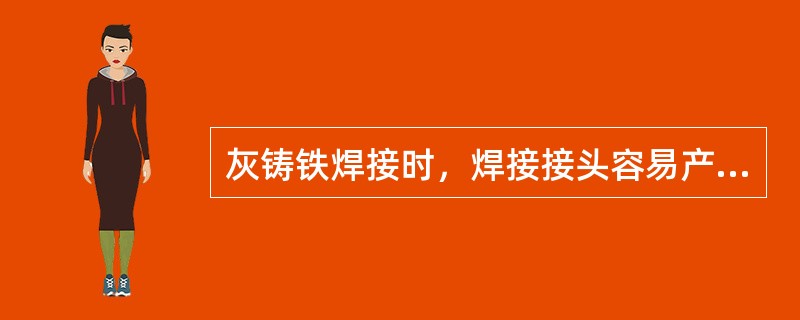 灰铸铁焊接时，焊接接头容易产...